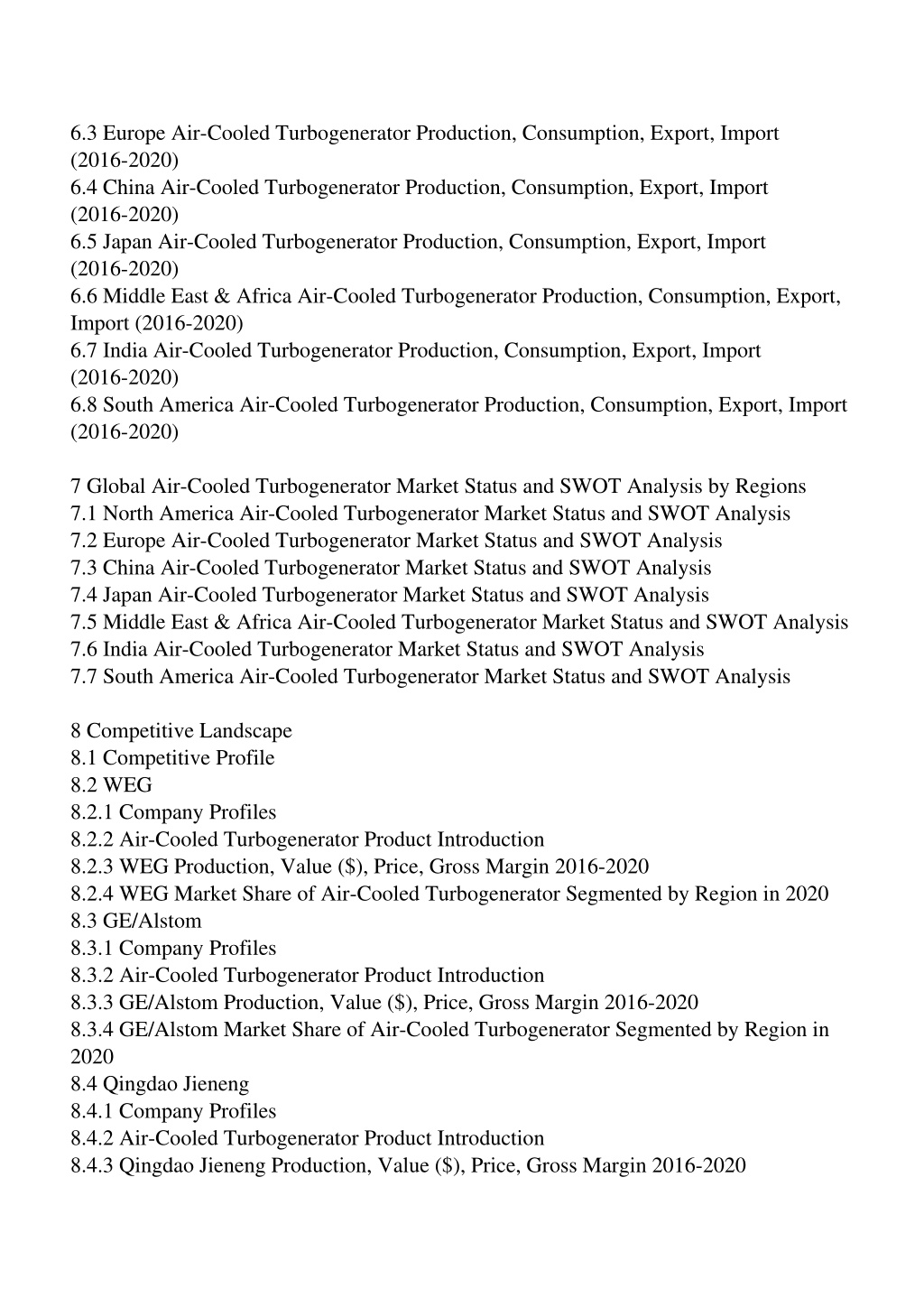 6.3 Europe Air-Cooled Turbogenerator Production, Consumption, Export, Import (2016-2020)
6.4 China Air-Cooled Turbogenerator Production, Consumption, Export, Import (2016-2020)
6.5 Japan Air-Cooled Turbogenerator Production, Consumption, Export, Import (2016-2020)
6.6 Middle East & Africa Air-Cooled Turbogenerator Production, Consumption, Export, Import (2016-2020)
6.7 India Air-Cooled Turbogenerator Production, Consumption, Export, Import (2016-2020)
6.8 South America Air-Cooled Turbogenerator Production, Consumption, Export, Import (2016-2020)

7 Global Air-Cooled Turbogenerator Market Status and SWOT Analysis by Regions
7.1 North America Air-Cooled Turbogenerator Market Status and SWOT Analysis
7.2 Europe Air-Cooled Turbogenerator Market Status and SWOT Analysis
7.3 China Air-Cooled Turbogenerator Market Status and SWOT Analysis
7.4 Japan Air-Cooled Turbogenerator Market Status and SWOT Analysis
7.5 Middle East & Africa Air-Cooled Turbogenerator Market Status and SWOT Analysis
7.6 India Air-Cooled Turbogenerator Market Status and SWOT Analysis
7.7 South America Air-Cooled Turbogenerator Market Status and SWOT Analysis

8 Competitive Landscape
8.1 Competitive Profile
8.2 WEG
8.2.1 Company Profiles
8.2.2 Air-Cooled Turbogenerator Product Introduction
8.2.3 WEG Production, Value ($), Price, Gross Margin 2016-2020
8.2.4 WEG Market Share of Air-Cooled Turbogenerator Segmented by Region in 2020
8.3 GE/Alstom
8.3.1 Company Profiles
8.3.2 Air-Cooled Turbogenerator Product Introduction
8.3.3 GE/Alstom Production, Value ($), Price, Gross Margin 2016-2020
8.3.4 GE/Alstom Market Share of Air-Cooled Turbogenerator Segmented by Region in 2020
8.4 Qingdao Jieneng
8.4.1 Company Profiles
8.4.2 Air-Cooled Turbogenerator Product Introduction
8.4.3 Qingdao Jieneng Production, Value ($), Price, Gross Margin 2016-2020